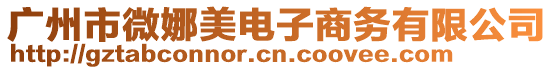 广州市微娜美电子商务有限公司
http://gztabconnor.cn.coovee.com